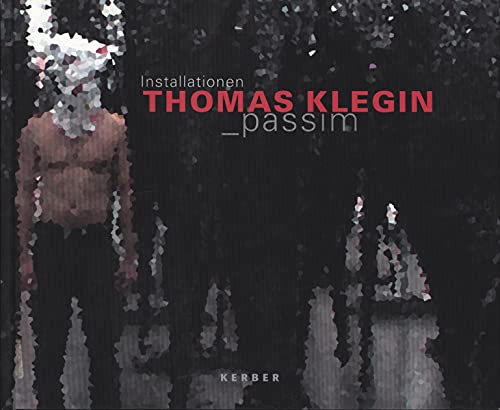 Installationen
THOMAS KLEGIN
_passim

KERBER